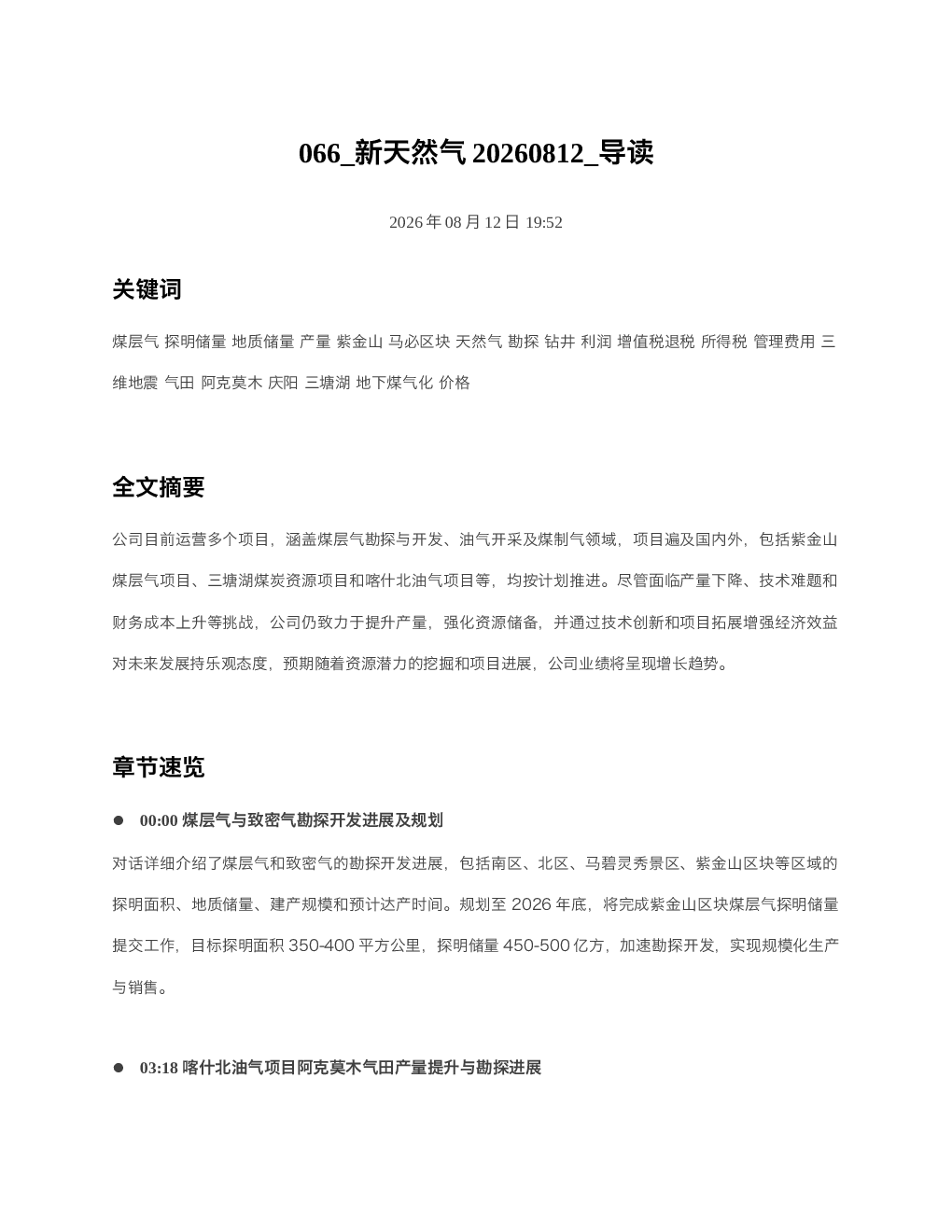 066_新天然气 20260812_导读

2026 年 08 月 12 日 19:52

关键词

煤层气 探明储量 地质储量 产量 紫金山 马必区块 天然气 勘探 钻井 利润 增值税退税 所得税 管理费用 三维地震 气田 阿克莫木 庆阳 三塘湖 地下煤气化 价格

全文摘要

公司目前运营多个项目，涵盖煤层气勘探与开发、油气开采及煤制气领域，项目遍及国内外，包括紫金山煤层气项目、三塘湖煤炭资源项目和喀什北油气项目等，均按计划推进。尽管面临产量下降、技术难题和财务成本上升等挑战，公司仍致力于提升产量，强化资源储备，并通过技术创新和项目拓展增强经济效益对未来发展持乐观态度，预期随着资源潜力的挖掘和项目进展，公司业绩将呈现增长趋势。

章节速览

● 00:00 煤层气与致密气勘探开发进展及规划

对话详细介绍了煤层气和致密气的勘探开发进展，包括南区、北区、马碧灵秀景区、紫金山区块等区域的探明面积、地质储量、建产规模和预计达产时间。规划至 2026 年底，将完成紫金山区块煤层气探明储量提交工作，目标探明面积 350-400 平方公里，探明储量 450-500 亿方，加速勘探开发，实现规模化生产与销售。

● 03:18 喀什北油气项目阿克莫木气田产量提升与勘探进展